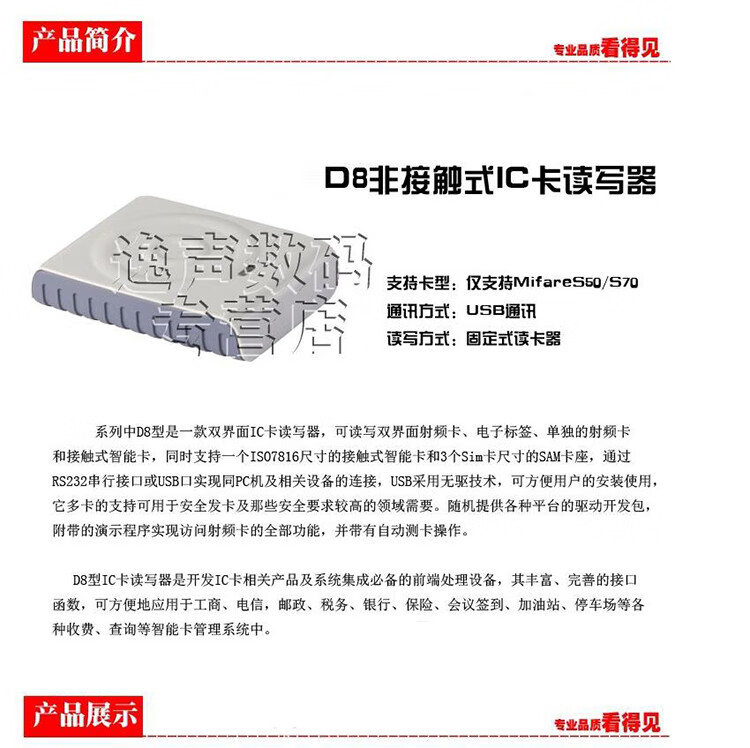 产品简介

专业品质看得见

D8非接触式IC卡读写器

逸声数码
专营店

支持卡型：仅支持MifareS50/S70
通讯方式：USB通讯
读写方式：固定式读卡器

系列中D8型是一款双界面IC卡读写器，可读写双界面射频卡、电子标签、单独的射频卡和接触式智能卡，同时支持一个ISO7816尺寸的接触式智能卡和3个Sim卡尺寸的SAM卡座，通过RS232串行接口或USB口实现同PC机及相关设备的连接，USB采用无驱技术，可方便用户的安装使用，它多卡的支持可用于安全发卡及那些安全要求较高的领域需要。随机提供各种平台的驱动开发包，附带的演示程序实现访问射频卡的全部功能，并带有自动测卡操作。

D8型IC卡读写器是开发IC卡相关产品及系统集成必备的前端处理设备，其丰富、完善的接口函数，可方便地应用于工商、电信，邮政、税务、银行、保险、会议签到、加油站、停车场等各种收费、查询等智能卡管理系统中。

产品展示

专业品质看得见